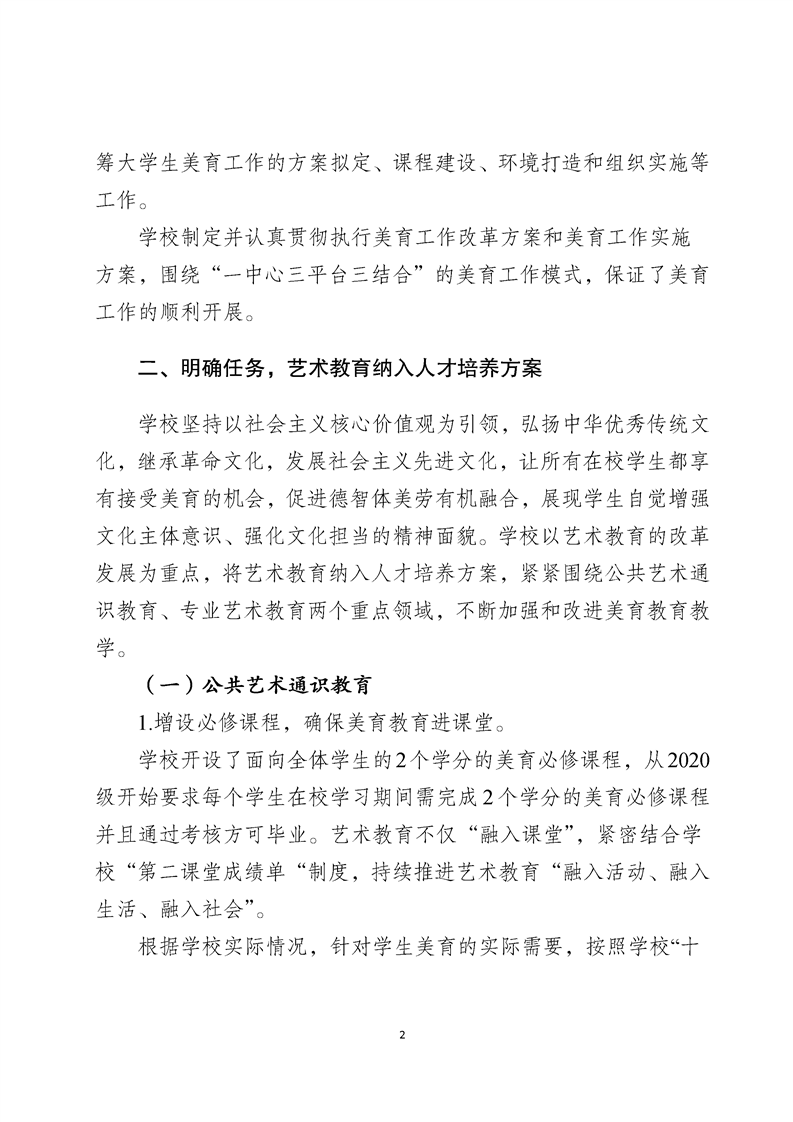 筹大学生美育工作的方案拟定、课程建设、环境打造和组织实施等工作。

学校制定并认真贯彻执行美育工作改革方案和美育工作实施方案，围绕“一中心三平台三结合”的美育工作模式，保证了美育工作的顺利开展。

二、明确任务，艺术教育纳入人才培养方案

学校坚持以社会主义核心价值观为引领，弘扬中华优秀传统文化，继承革命文化，发展社会主义先进文化，让所有在校学生都享有接受美育的机会，促进德智体美劳有机融合，展现学生自觉增强文化主体意识、强化文化担当的精神面貌。学校以艺术教育的改革发展为重点，将艺术教育纳入人才培养方案，紧紧围绕公共艺术通识教育、专业艺术教育两个重点领域，不断加强和改进美育教育教学。

（一）公共艺术通识教育

1.增设必修课程，确保美育教育进课堂。

学校开设了面向全体学生的2个学分的美育必修课程，从2020级开始要求每个学生在校学习期间需完成2个学分的美育必修课程并且通过考核方可毕业。艺术教育不仅“融入课堂”，紧密结合学校“第二课堂成绩单“制度，持续推进艺术教育“融入活动、融入生活、融入社会”。

根据学校实际情况，针对学生美育的实际需要，按照学校“十

2